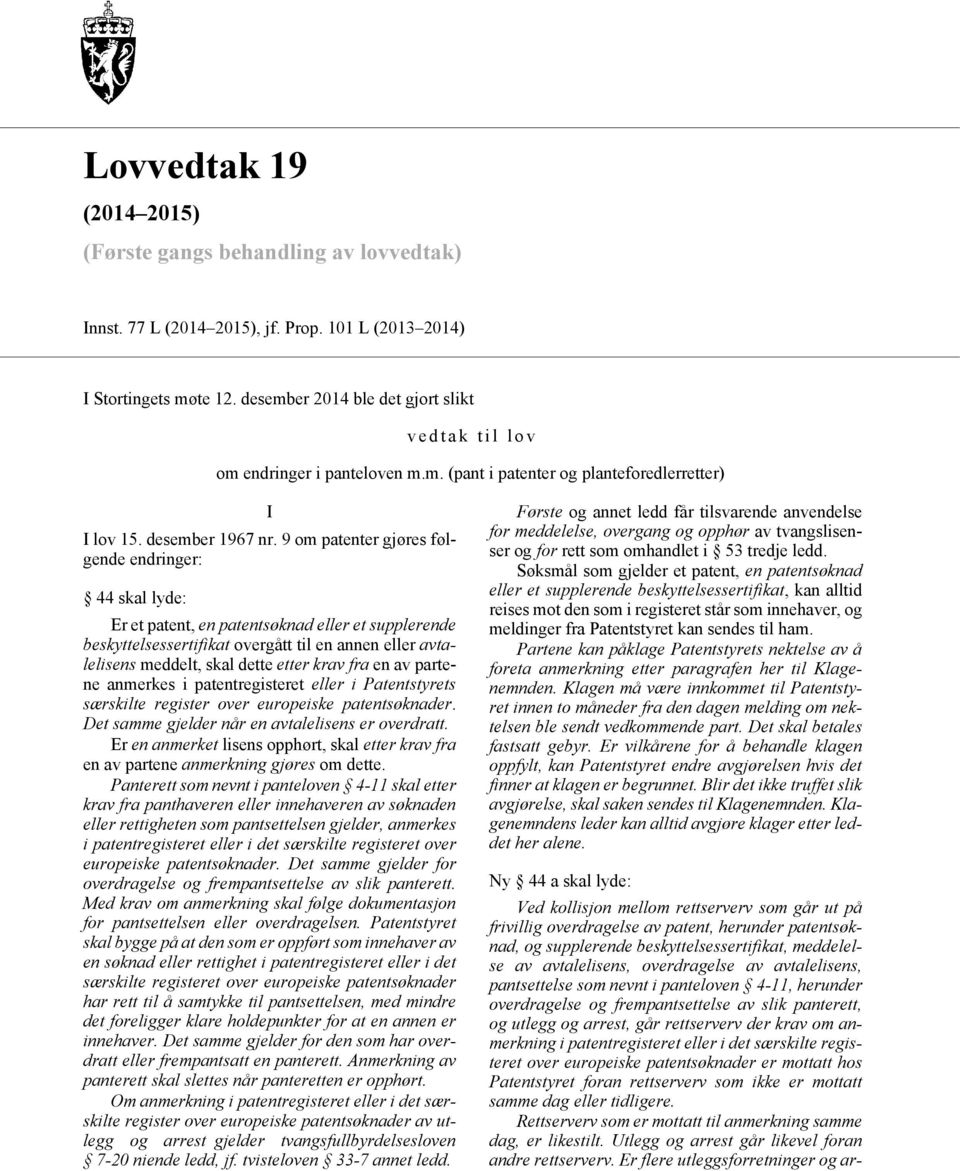 Lovvedtak 19

(2014–2015)

(Første gangs behandling av lovvedtak)

Innst. 77 L (2014–2015), jf. Prop. 101 L (2013–2014)

I Stortingets møte 12. desember 2014 ble det gjort slikt

vedtak til lov

om endringer i panteloven m.m. (pant i patenter og planteforedlerretter)

I

I lov 15. desember 1967 nr. 9 om patenter gjøres følgende endringer:

§ 44 skal lyde:

Er et patent, en patentsøknad eller et supplerende beskyttelsessertifikat overgått til en annen eller avtalelisens meddelt, skal dette etter krav fra en av partene anmerkes i patentregisteret eller i Patentstyrets særskilte register over europeiske patentsøknader. Det samme gjelder når en avtalelisens er overdratt.

Er en anmerket lisens opphørt, skal etter krav fra en av partene anmerkning gjøres om dette.

Panterett som nevnt i panteloven § 4-11 skal etter krav fra panthaveren eller innehaveren av søknaden eller rettigheten som pantsettelsen gjelder, anmerkes i patentregisteret eller i det særskilte registeret over europeiske patentsøknader. Det samme gjelder for overdragelse og frempantsettelse av slik panterett. Med krav om anmerkning skal følge dokumentasjon for pantsettelsen eller overdragelsen. Patentstyret skal bygge på at den som er oppført som innehaver av en søknad eller rettighet i patentregisteret eller i det særskilte registeret over europeiske patentsøknader har rett til å samtykke til pantsettelsen, med mindre det foreligger klare holdepunkter for at en annen er innehaver. Det samme gjelder for den som har overdratt eller frempantsatt en panterett. Anmerkning av panterett skal slettes når panteretten er opphørt.

Om anmerkning i patentregisteret eller i det særskilte register over europeiske patentsøknader av utlegg og arrest gjelder tvangsfullbyrdelsesloven § 7-20 niende ledd, jf. tvisteloven § 33-7 annet ledd.

Første og annet ledd får tilsvarende anvendelse for meddelelse, overgang og opphør av tvangslisenser og for rett som omhandlet i § 53 tredje ledd.

Søksmål som gjelder et patent, en patentsøknad eller et supplerende beskyttelsessertifikat, kan alltid reises mot den som i registeret står som innehaver, og meldinger fra Patentstyret kan sendes til ham.

Partene kan påklage Patentstyrets nektelse av å foreta anmerkning etter paragrafen her til Klagenemnden. Klagen må være innkommet til Patentstyret innen to måneder fra den dagen melding om nektelsen ble sendt vedkommende part. Det skal betales fastsatt gebyr. Er vilkårene for å behandle klagen oppfylt, kan Patentstyret endre avgjørelsen hvis det finner at klagen er begrunnet. Blir det ikke truffet slik avgjørelse, skal saken sendes til Klagenemnden. Klagenemndens leder kan alltid avgjøre klager etter leddet her alene.

Ny § 44 a skal lyde:

Ved kollisjon mellom rettserverv som går ut på frivillig overdragelse av patent, herunder patentsøknad, og supplerende beskyttelsessertifikat, meddelelse av avtalelisens, overdragelse av avtalelisens, pantsettelse som nevnt i panteloven § 4-11, herunder overdragelse og frempantsettelse av slik panterett, og utlegg og arrest, går rettserverv der krav om anmerkning i patentregisteret eller i det særskilte registeret over europeiske patentsøknader er mottatt hos Patentstyret foran rettserverv som ikke er mottatt samme dag eller tidligere.

Rettserverv som er mottatt til anmerkning samme dag, er likestilt. Utlegg og arrest går likevel foran andre rettserverv. Er flere utleggsforretninger og ar-